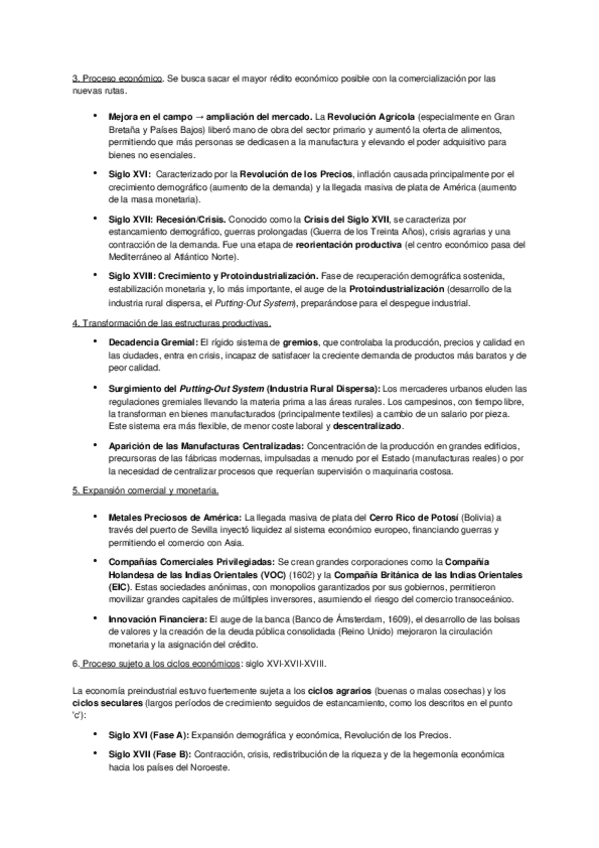 3. Proceso económico. Se busca sacar el mayor rédito económico posible con la comercialización por las nuevas rutas.

• Mejora en el campo → ampliación del mercado. La Revolución Agrícola (especialmente en Gran Bretaña y Países Bajos) liberó mano de obra del sector primario y aumentó la oferta de alimentos, permitiendo que más personas se dedicasen a la manufactura y elevando el poder adquisitivo para bienes no esenciales.

• Siglo XVI: Caracterizado por la Revolución de los Precios, inflación causada principalmente por el crecimiento demográfico (aumento de la demanda) y la llegada masiva de plata de América (aumento de la masa monetaria).

• Siglo XVII: Recesión/Crisis. Conocido como la Crisis del Siglo XVII, se caracteriza por estancamiento demográfico, guerras prolongadas (Guerra de los Treinta Años), crisis agrarias y una contracción de la demanda. Fue una etapa de reorientación productiva (el centro económico pasa del Mediterráneo al Atlántico Norte).

• Siglo XVIII: Crecimiento y Protoindustrialización. Fase de recuperación demográfica sostenida, estabilización monetaria y, lo más importante, el auge de la Protoindustrialización (desarrollo de la industria rural dispersa, el Putting-Out System), preparándose para el despegue industrial.

4. Transformación de las estructuras productivas.

• Decadencia Gremial: El rígido sistema de gremios, que controlaba la producción, precios y calidad en las ciudades, entra en crisis, incapaz de satisfacer la creciente demanda de productos más baratos y de peor calidad.

• Surgimiento del Putting-Out System (Industria Rural Dispersa): Los mercaderes urbanos eluden las regulaciones gremiales llevando la materia prima a las áreas rurales. Los campesinos, con tiempo libre, la transforman en bienes manufacturados (principalmente textiles) a cambio de un salario por pieza. Este sistema era más flexible, de menor coste laboral y descentralizado.

• Aparición de las Manufacturas Centralizadas: Concentración de la producción en grandes edificios, precursoras de las fábricas modernas, impulsadas a menudo por el Estado (manufacturas reales) o por la necesidad de centralizar procesos que requerían supervisión o maquinaria costosa.

5. Expansión comercial y monetaria.

• Metales Preciosos de América: La llegada masiva de plata del Cerro Rico de Potosí (Bolivia) a través del puerto de Sevilla inyectó liquidez al sistema económico europeo, financiando guerras y permitiendo el comercio con Asia.

• Compañías Comerciales Privilegiadas: Se crean grandes corporaciones como la Compañía Holandesa de las Indias Orientales (VOC) (1602) y la Compañía Británica de las Indias Orientales (EIC). Estas sociedades anónimas, con monopolios garantizados por sus gobiernos, permitieron movilizar grandes capitales de múltiples inversores, asumiendo el riesgo del comercio transoceánico.

• Innovación Financiera: El auge de la banca (Banco de Ámsterdam, 1609), el desarrollo de las bolsas de valores y la creación de la deuda pública consolidada (Reino Unido) mejoraron la circulación monetaria y la asignación del crédito.

6. Proceso sujeto a los ciclos económicos: siglo XVI-XVII-XVIII.

La economía preindustrial estuvo fuertemente sujeta a los ciclos agrarios (buenas o malas cosechas) y los ciclos seculares (largos períodos de crecimiento seguidos de estancamiento, como los descritos en el punto 'c'):

• Siglo XVI (Fase A): Expansión demográfica y económica, Revolución de los Precios.

• Siglo XVII (Fase B): Contracción, crisis, redistribución de la riqueza y de la hegemonía económica hacia los países del Noroeste.